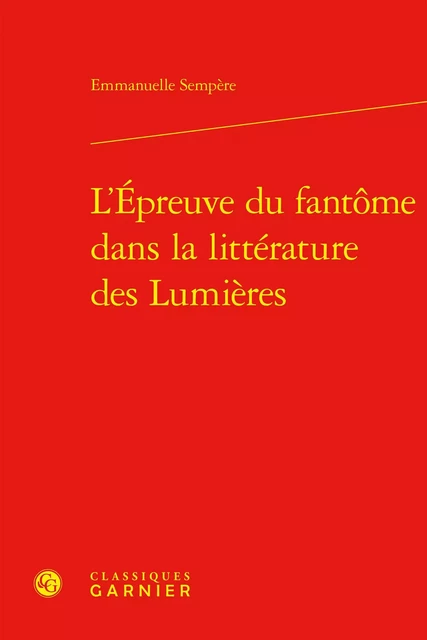 Emmanuelle Sempère

L'Épreuve du fantôme dans la littérature des Lumières

CG

CLASSIQUES
GARNIER